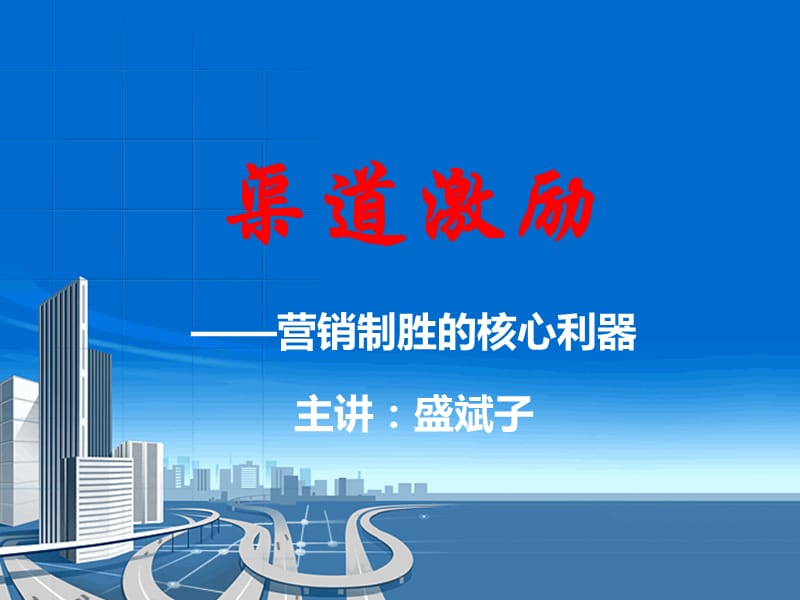 渠道激励

——营销制胜的核心利器

主讲：盛斌子